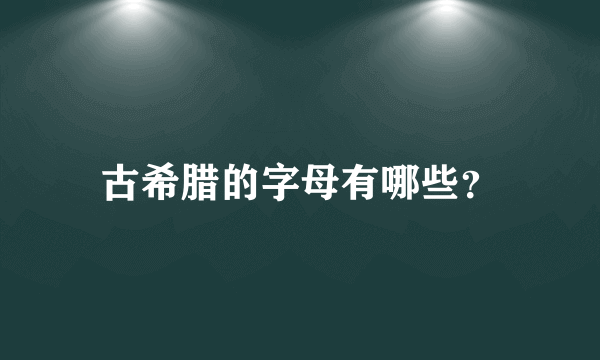 古希腊的字母有哪些？